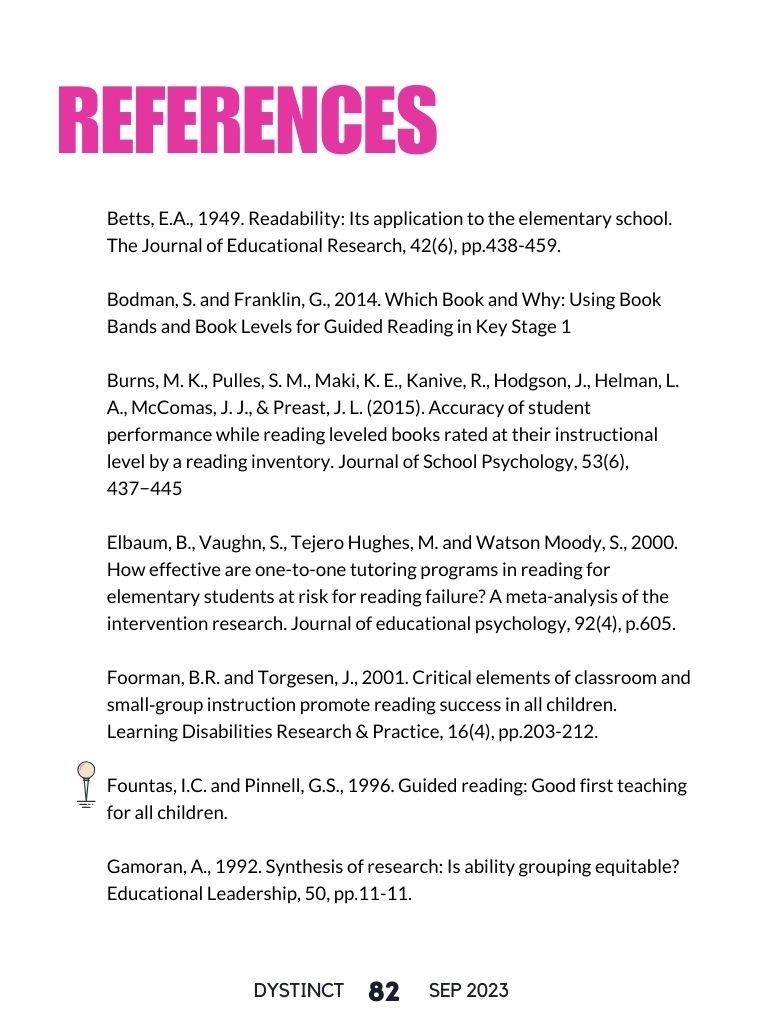 REFERENCES

Betts, E.A., 1949. Readability: Its application to the elementary school. The Journal of Educational Research, 42(6), pp.438-459.

Bodman, S. and Franklin, G., 2014. Which Book and Why: Using Book Bands and Book Levels for Guided Reading in Key Stage 1

Burns, M. K., Pulles, S. M., Maki, K. E., Kanive, R., Hodgson, J., Helman, L. A., McComas, J. J., & Preast, J. L. (2015). Accuracy of student performance while reading leveled books rated at their instructional level by a reading inventory. Journal of School Psychology, 53(6), 437–445

Elbaum, B., Vaughn, S., Tejero Hughes, M. and Watson Moody, S., 2000. How effective are one-to-one tutoring programs in reading for elementary students at risk for reading failure? A meta-analysis of the intervention research. Journal of educational psychology, 92(4), p.605.

Foorman, B.R. and Torgesen, J., 2001. Critical elements of classroom and small-group instruction promote reading success in all children. Learning Disabilities Research & Practice, 16(4), pp.203-212.

Fountas, I.C. and Pinnell, G.S., 1996. Guided reading: Good first teaching for all children.

Gamoran, A., 1992. Synthesis of research: Is ability grouping equitable? Educational Leadership, 50, pp.11-11.

DYSTINCT 82 SEP 2023